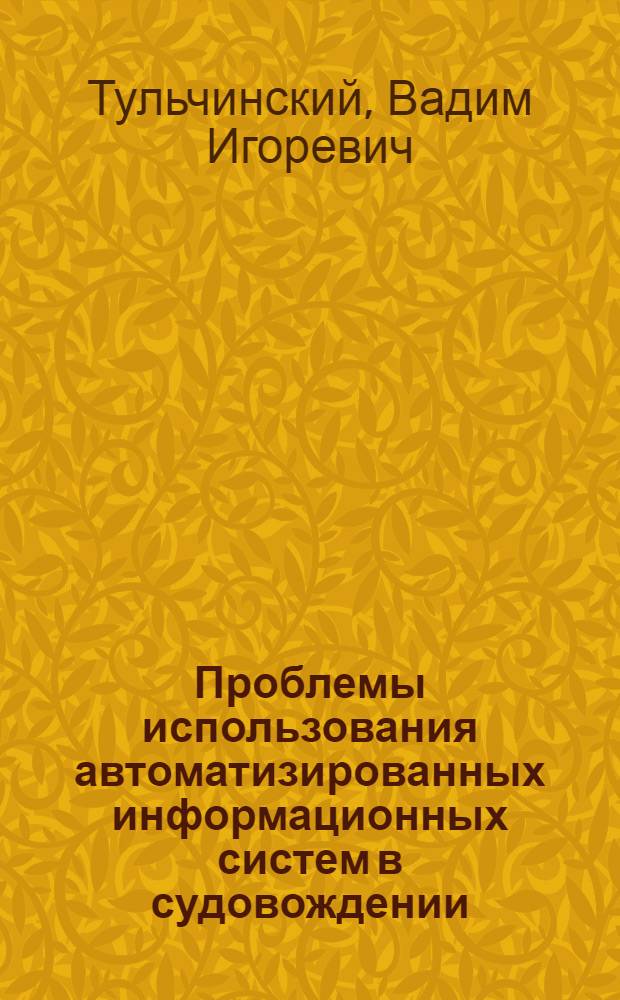 Тульчинский, Вадим Игоревич

Проблемы использования автоматизированных информационных систем в судовождении